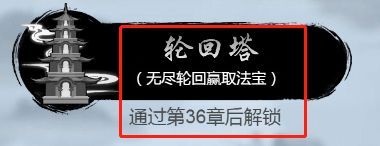 轮回塔

（无尽轮回赢取法宝）

通过第36章后解锁